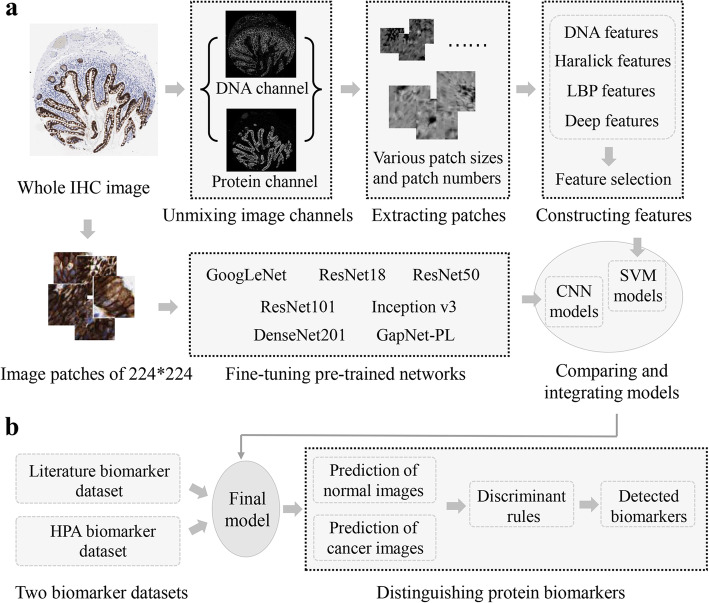 a

Whole IHC image

DNA channel

Protein channel

Unmixing image channels

......

Various patch sizes and patch numbers

Extracting patches

DNA features

Haralick features

LBP features

Deep features

Feature selection

Constructing features

Image patches of 224*224

GoogLeNet ResNet18 ResNet50

ResNet101 Inception v3

DenseNet201 GapNet-PL

Fine-tuning pre-trained networks

CNN models

SVM models

Comparing and integrating models

b

Literature biomarker dataset

HPA biomarker dataset

Two biomarker datasets

Final model

Prediction of normal images

Prediction of cancer images

Discriminant rules

Detected biomarkers

Distinguishing protein biomarkers